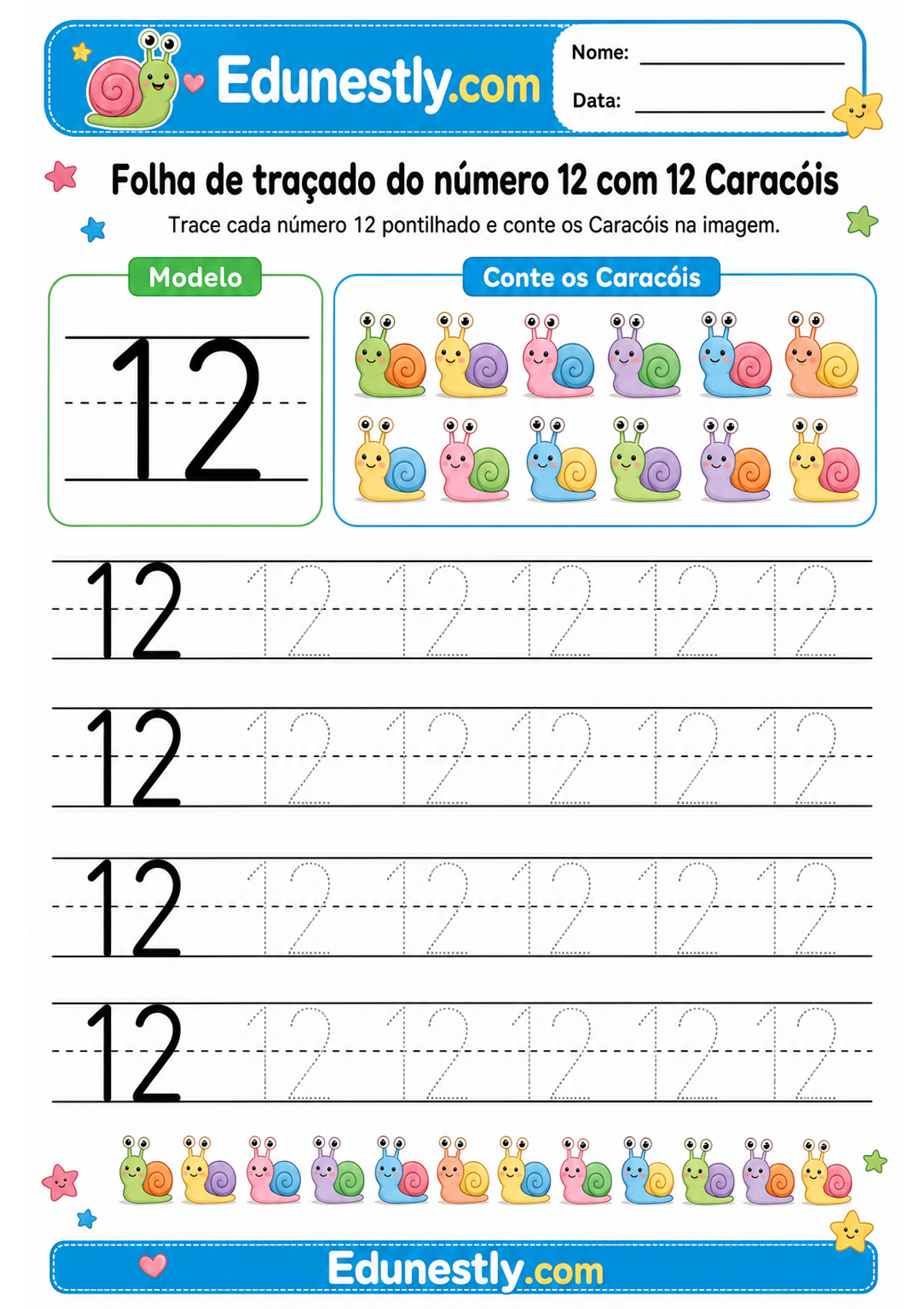 Edunestly.com

Nome: ____________

Data: ____________

Folha de traçado do número 12 com 12 Caracóis

Trace cada número 12 pontilhado e conte os Caracóis na imagem.

Modelo

12

Conte os Caracóis

12 12 12 12 12 12

12 12 12 12 12 12

12 12 12 12 12 12

12 12 12 12 12 12

Edunestly.com